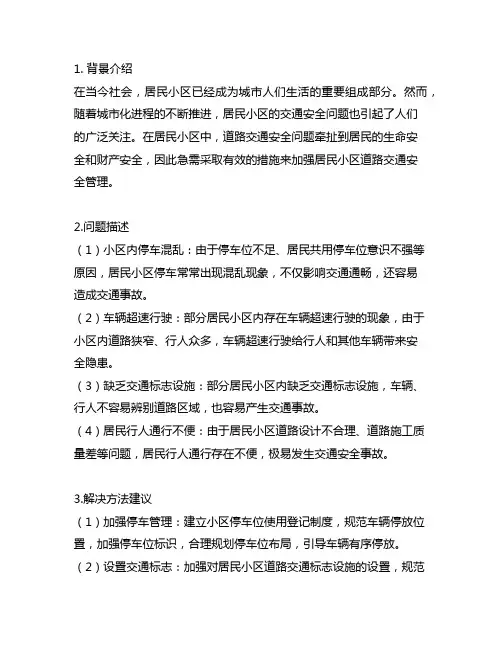 1. 背景介绍
在当今社会，居民小区已经成为城市人们生活的重要组成部分。然而，随着城市化进程的不断推进，居民小区的交通安全问题也引起了人们的广泛关注。在居民小区中，道路交通安全问题牵扯到居民的生命安全和财产安全，因此急需采取有效的措施来加强居民小区道路交通安全管理。

2.问题描述
（1）小区内停车混乱：由于停车位不足、居民共用停车位意识不强等原因，居民小区停车常常出现混乱现象，不仅影响交通通畅，还容易造成交通事故。
（2）车辆超速行驶：部分居民小区内存在车辆超速行驶的现象，由于小区内道路狭窄、行人众多，车辆超速行驶给行人和其他车辆带来安全隐患。
（3）缺乏交通标志设施：部分居民小区内缺乏交通标志设施，车辆、行人不容易辨别道路区域，也容易产生交通事故。
（4）居民行人通行不便：由于居民小区道路设计不合理、道路施工质量差等问题，居民行人通行存在不便，极易发生交通安全事故。

3.解决方法建议
（1）加强停车管理：建立小区停车位使用登记制度，规范车辆停放位置，加强停车位标识，合理规划停车位布局，引导车辆有序停放。
（2）设置交通标志：加强对居民小区道路交通标志设施的设置，规范